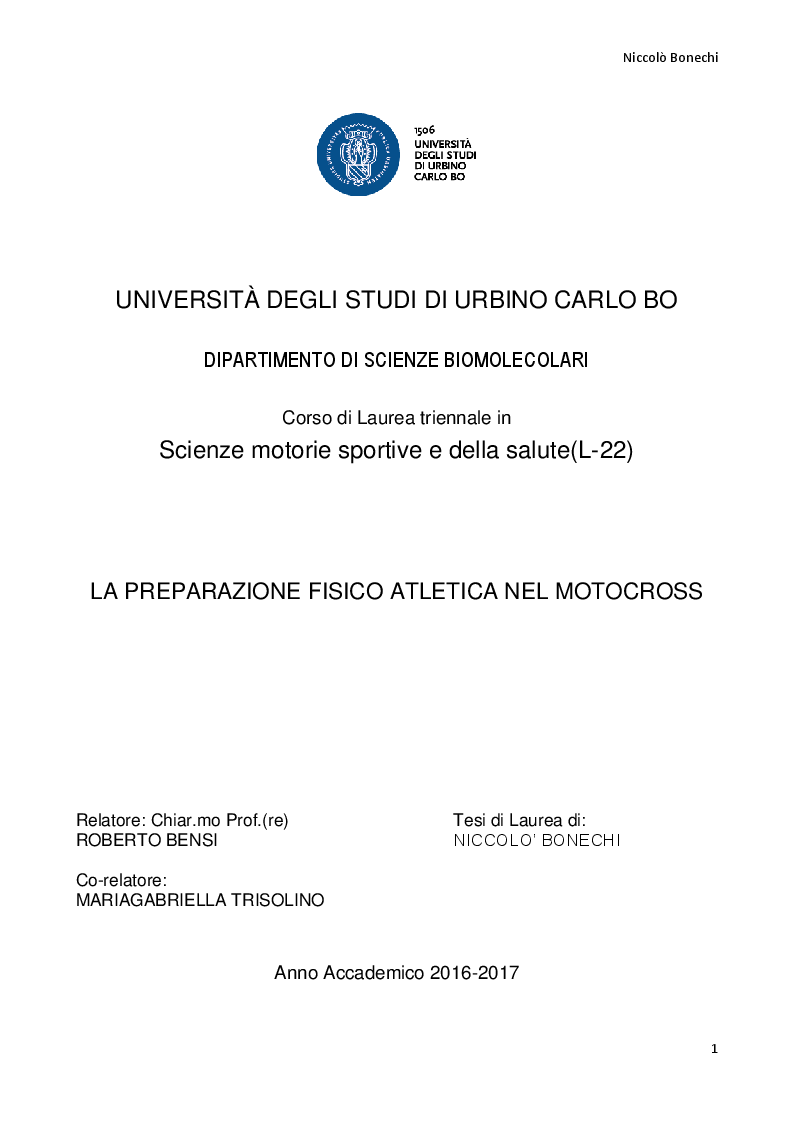 Niccolò Bonechi

1506
UNIVERSITÀ
DEGLI STUDI
DI URBINO
CARLO BO

UNIVERSITÀ DEGLI STUDI DI URBINO CARLO BO

DIPARTIMENTO DI SCIENZE BIOMOLECOLARI

Corso di Laurea triennale in
Scienze motorie sportive e della salute(L-22)

LA PREPARAZIONE FISICO ATLETICA NEL MOTOCROSS

Relatore: Chiar.mo Prof.(re)
ROBERTO BENSI

Co-relatore:
MARIAGABRIELLA TRISOLINO

Tesi di Laurea di:
NICCOLO' BONECHI

Anno Accademico 2016-2017

1